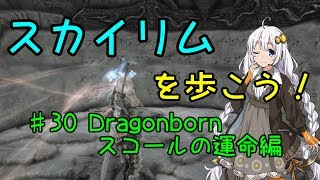 スカイリム

を歩こう！

＃30 Dragonborn
スコールの運命編